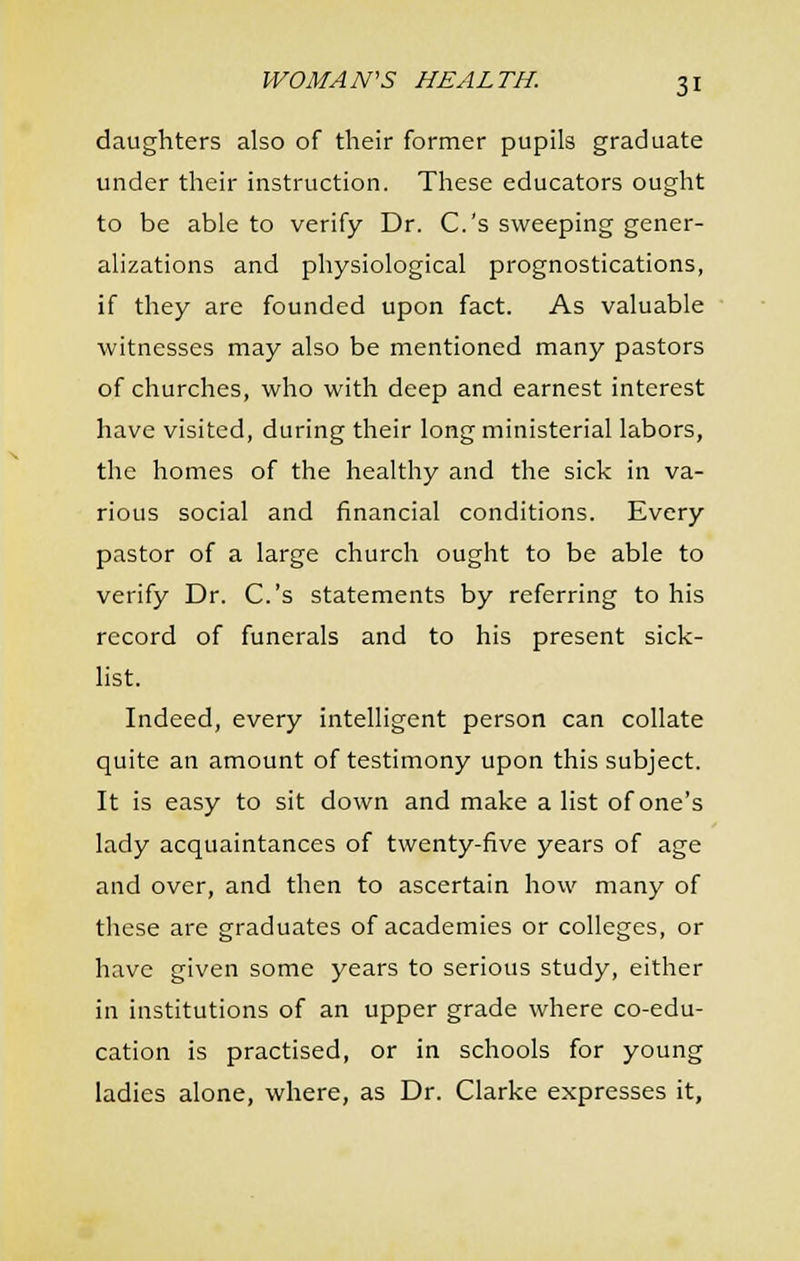 WOMAN'S HEALTH. 31

daughters also of their former pupils graduate under their instruction. These educators ought to be able to verify Dr. C.'s sweeping generalizations and physiological prognostications, if they are founded upon fact. As valuable witnesses may also be mentioned many pastors of churches, who with deep and earnest interest have visited, during their long ministerial labors, the homes of the healthy and the sick in various social and financial conditions. Every pastor of a large church ought to be able to verify Dr. C.'s statements by referring to his record of funerals and to his present sick-list.

Indeed, every intelligent person can collate quite an amount of testimony upon this subject. It is easy to sit down and make a list of one's lady acquaintances of twenty-five years of age and over, and then to ascertain how many of these are graduates of academies or colleges, or have given some years to serious study, either in institutions of an upper grade where co-education is practised, or in schools for young ladies alone, where, as Dr. Clarke expresses it,